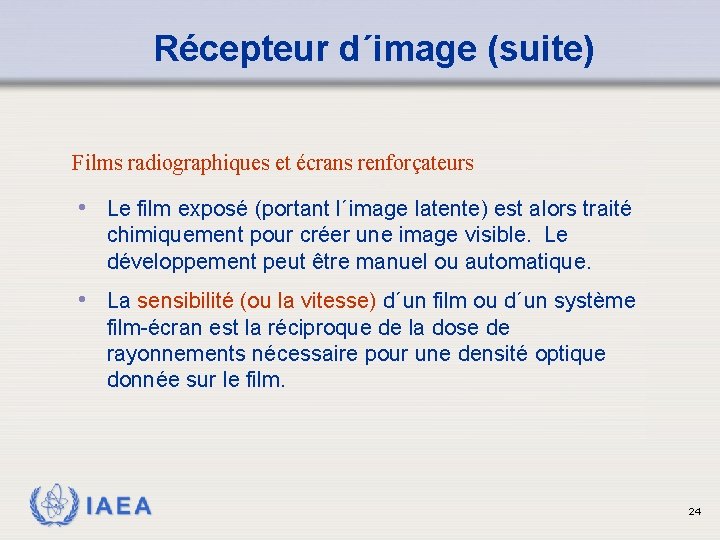 Récepteur d´image (suite)

Films radiographiques et écrans renforçateurs

• Le film exposé (portant l´image latente) est alors traité chimiquement pour créer une image visible. Le développement peut être manuel ou automatique.

• La sensibilité (ou la vitesse) d´un film ou d´un système film-écran est la réciproque de la dose de rayonnements nécessaire pour une densité optique donnée sur le film.

IAEA

24